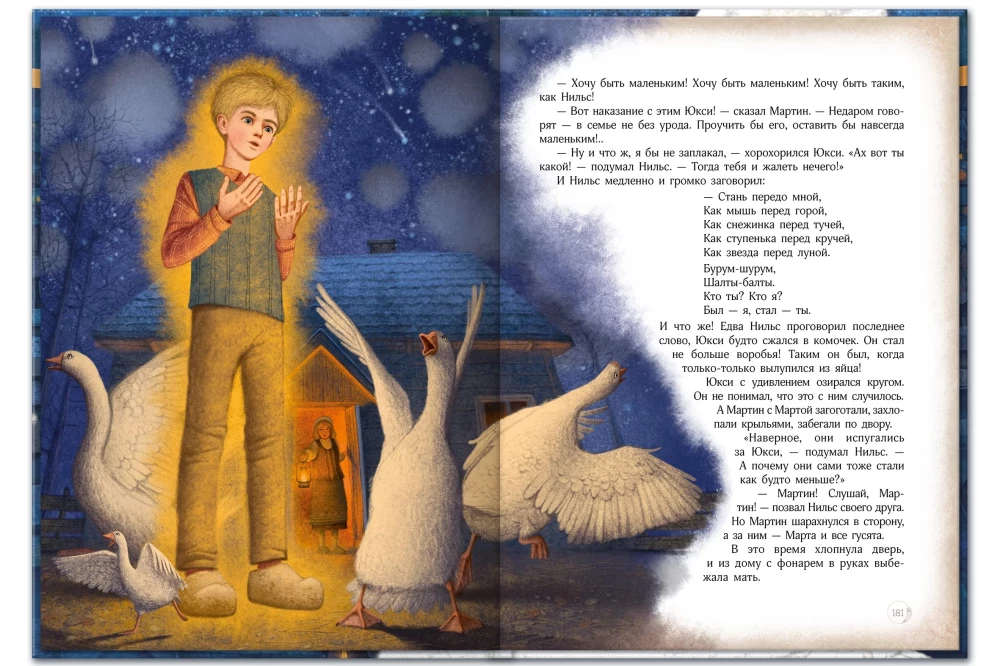 — Хочу быть маленьким! Хочу быть маленьким! Хочу быть таким, как Нильс!

— Вот наказание с этим Юкси! — сказал Мартин. — Недаром говорят — в семье не без урода. Проучить бы его, оставить бы навсегда маленьким!..

— Ну и что ж, я бы не заплакал, — хорохорился Юкси. «Ах вот ты какой! — подумал Нильс. — Тогда тебя и жалеть нечего!»

И Нильс медленно и громко заговорил:

— Стань передо мной,
Как мышь перед горой,
Как снежинка перед тучей,
Как ступенька перед кручей,
Как звезда перед луной.
Бурум-шурум,
Шалты-балты.
Кто ты? Кто я?
Был — я, стал — ты.

И что же! Едва Нильс проговорил последнее слово, Юкси будто сжался в комочек. Он стал не больше воробья! Таким он был, когда только-только вылупился из яйца!

Юкси с удивлением озирался кругом. Он не понимал, что это с ним случилось.

А Мартин с Мартой загоготали, захлопали крыльями, забегали по двору.

«Наверное, они испугались за Юкси, — подумал Нильс. — А почему они сами тоже стали как будто меньше?»

— Мартин! Слушай, Мартин! — позвал Нильс своего друга. Но Мартин шарахнулся в сторону, а за ним — Марта и все гусята.

В это время хлопнула дверь, и из дому с фонарем в руках выбежала мать.

181